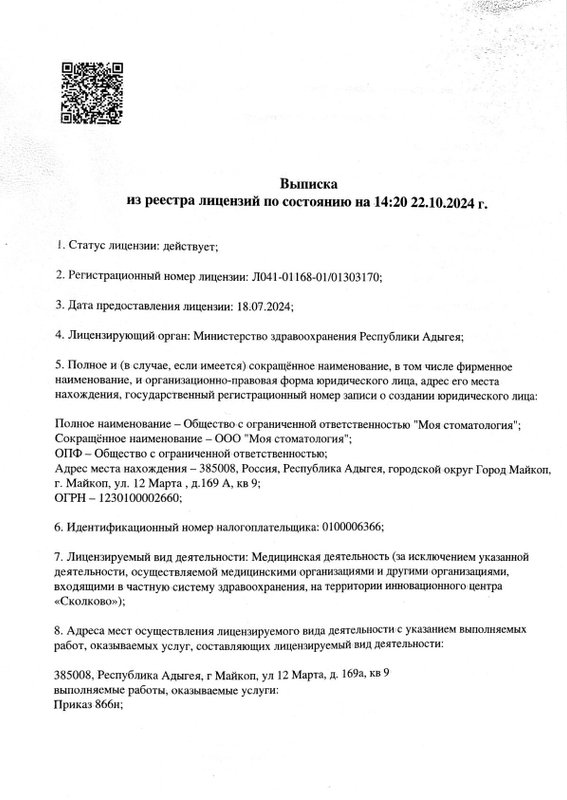 Выписка
из реестра лицензий по состоянию на 14:20 22.10.2024 г.

1. Статус лицензии: действует;

2. Регистрационный номер лицензии: Л041-01168-01/01303170;

3. Дата предоставления лицензии: 18.07.2024;

4. Лицензирующий орган: Министерство здравоохранения Республики Адыгея;

5. Полное и (в случае, если имеется) сокращённое наименование, в том числе фирменное наименование, и организационно-правовая форма юридического лица, адрес его места нахождения, государственный регистрационный номер записи о создании юридического лица:

Полное наименование – Общество с ограниченной ответственностью "Моя стоматология";
Сокращённое наименование – ООО "Моя стоматология";
ОПФ – Общество с ограниченной ответственностью;
Адрес места нахождения – 385008, Россия, Республика Адыгея, городской округ Город Майкоп, г. Майкоп, ул. 12 Марта , д.169 А, кв 9;
ОГРН – 1230100002660;

6. Идентификационный номер налогоплательщика: 0100006366;

7. Лицензируемый вид деятельности: Медицинская деятельность (за исключением указанной деятельности, осуществляемой медицинскими организациями и другими организациями, входящими в частную систему здравоохранения, на территории инновационного центра «Сколково»);

8. Адреса мест осуществления лицензируемого вида деятельности с указанием выполняемых работ, оказываемых услуг, составляющих лицензируемый вид деятельности:

385008, Республика Адыгея, г Майкоп, ул 12 Марта, д. 169а, кв 9
выполняемые работы, оказываемые услуги:
Приказ 866н;